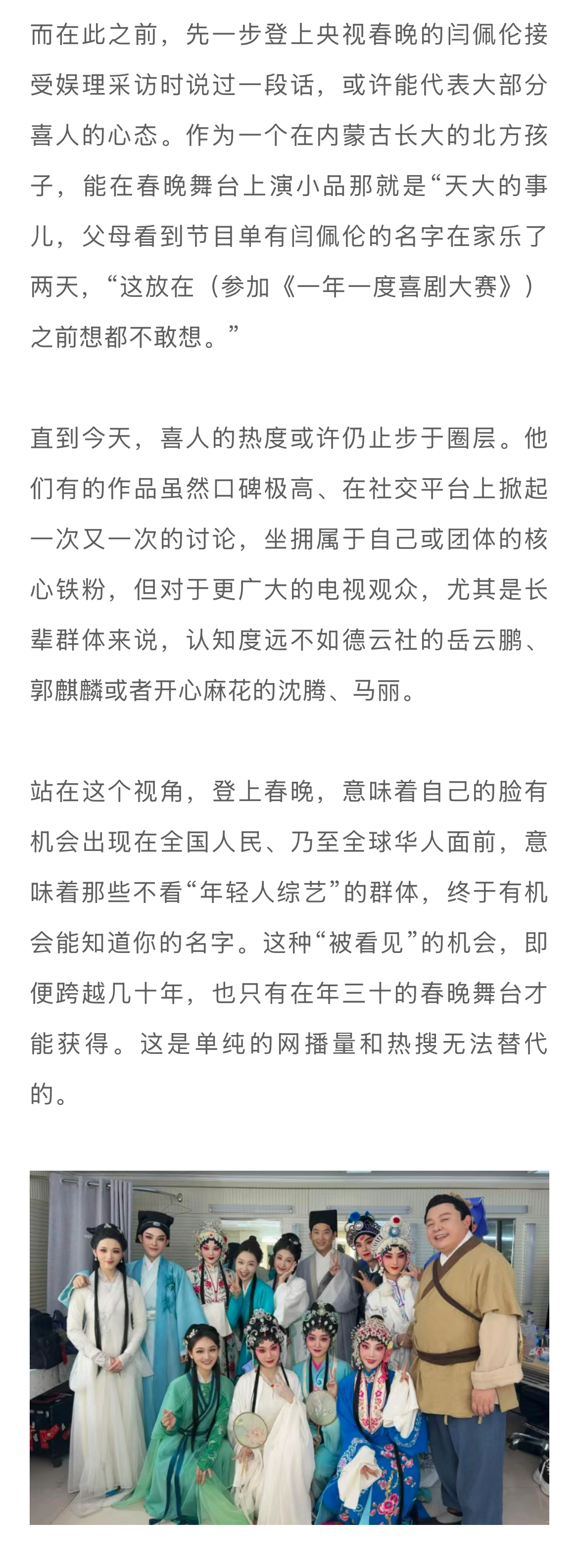 而在此之前，先一步登上央视春晚的闫佩伦接受娱理采访时说过一段话，或许能代表大部分喜人的心态。作为一个在内蒙古长大的北方孩子，能在春晚舞台上演小品那就是“天大的事儿，父母看到节目单有闫佩伦的名字在家乐了两天，“这放在（参加《一年一度喜剧大赛》）之前想都不敢想。”

直到今天，喜人的热度或许仍止步于圈层。他们有的作品虽然口碑极高、在社交平台上掀起一次又一次的讨论，坐拥属于自己或团体的核心铁粉，但对于更广大的电视观众，尤其是长辈群体来说，认知度远不如德云社的岳云鹏、郭麒麟或者开心麻花的沈腾、马丽。

站在这个视角，登上春晚，意味着自己的脸有机会出现在全国人民、乃至全球华人面前，意味着那些不看“年轻人综艺”的群体，终于有机会能知道你的名字。这种“被看见”的机会，即便跨越几十年，也只有在年三十的春晚舞台才能获得。这是单纯的网播量和热搜无法替代的。